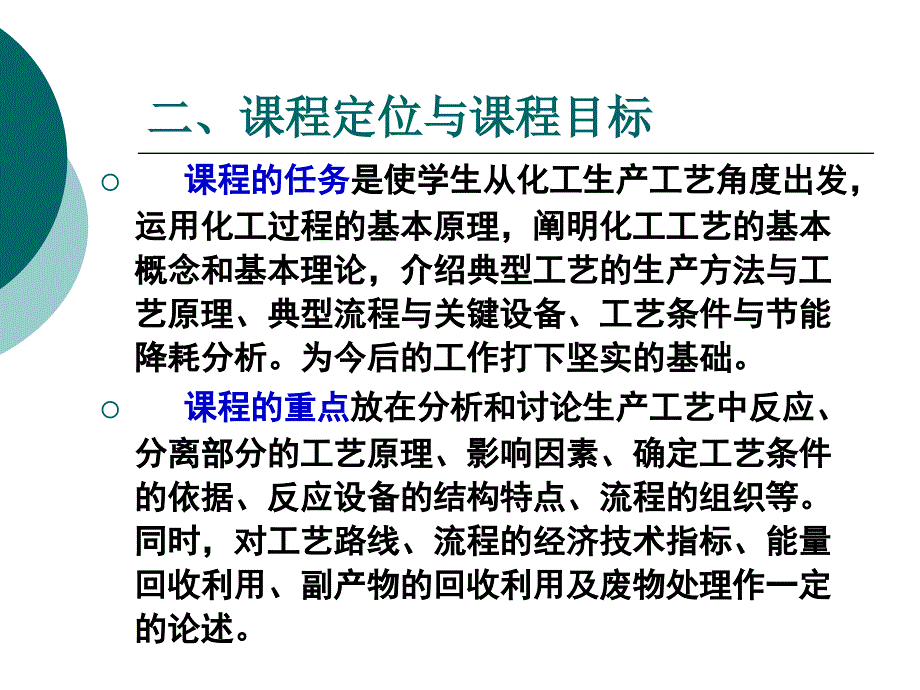 二、课程定位与课程目标

○ 课程的任务是使学生从化工生产工艺角度出发，运用化工过程的基本原理，阐明化工工艺的基本概念和基本理论，介绍典型工艺的生产方法与工艺原理、典型流程与关键设备、工艺条件与节能降耗分析。为今后的工作打下坚实的基础。

○ 课程的重点放在分析和讨论生产工艺中反应、分离部分的工艺原理、影响因素、确定工艺条件的依据、反应设备的结构特点、流程的组织等。同时，对工艺路线、流程的经济技术指标、能量回收利用、副产物的回收利用及废物处理作一定的论述。